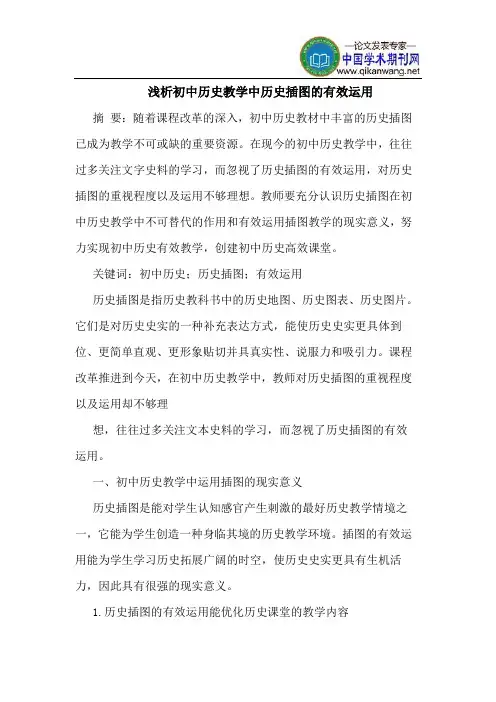 —论文发表专家—
中国学术期刊网
www.qikanwang.net

浅析初中历史教学中历史插图的有效运用

摘 要：随着课程改革的深入，初中历史教材中丰富的历史插图已成为教学不可或缺的重要资源。在现今的初中历史教学中，往往过多关注文字史料的学习，而忽视了历史插图的有效运用，对历史插图的重视程度以及运用不够理想。教师要充分认识历史插图在初中历史教学中不可替代的作用和有效运用插图教学的现实意义，努力实现初中历史有效教学，创建初中历史高效课堂。

关键词：初中历史；历史插图；有效运用

历史插图是指历史教科书中的历史地图、历史图表、历史图片。它们是对历史史实的一种补充表达方式，能使历史史实更具体到位、更简单直观、更形象贴切并具真实性、说服力和吸引力。课程改革推进到今天，在初中历史教学中，教师对历史插图的重视程度以及运用却不够理

想，往往过多关注文本史料的学习，而忽视了历史插图的有效运用。

一、初中历史教学中运用插图的现实意义

历史插图是能对学生认知感官产生刺激的最好历史教学情境之一，它能为学生创造一种身临其境的历史教学环境。插图的有效运用能为学生学习历史拓展广阔的时空，使历史史实更具有生机活力，因此具有很强的现实意义。

1. 历史插图的有效运用能优化历史课堂的教学内容